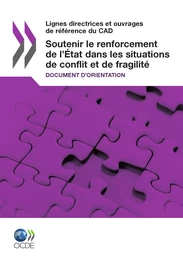 Lignes directrices et ouvrages de référence du CAD

Soutenir le renforcement de l'État dans les situations de conflit et de fragilité

DOCUMENT D'ORIENTATION

OCDE